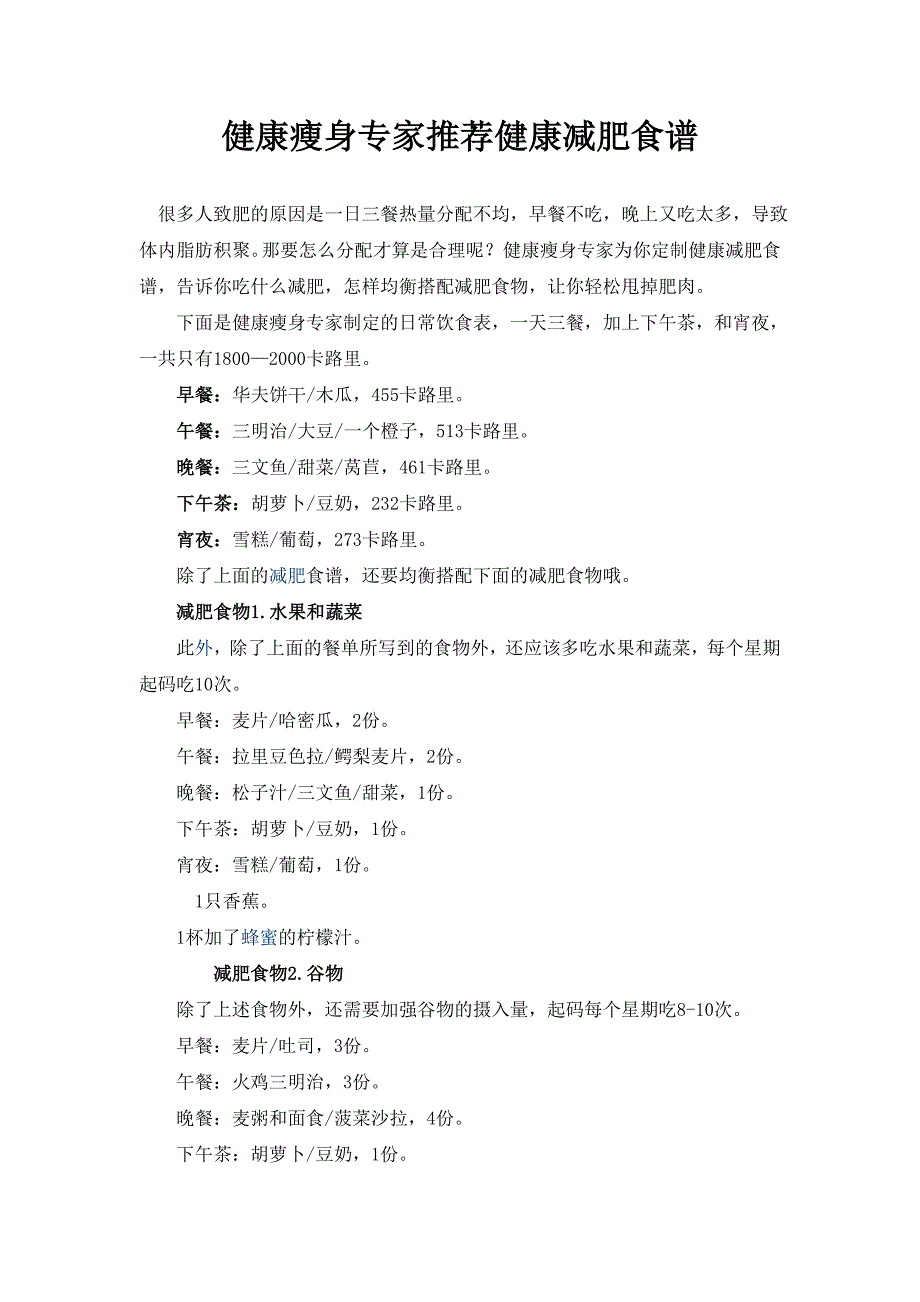 健康瘦身专家推荐健康减肥食谱

很多人致肥的原因是一日三餐热量分配不均，早餐不吃，晚上又吃太多，导致体内脂肪积聚。那要怎么分配才算是合理呢？健康瘦身专家为你定制健康减肥食谱，告诉你吃什么减肥，怎样均衡搭配减肥食物，让你轻松甩掉肥肉。

下面是健康瘦身专家制定的日常饮食表，一天三餐，加上下午茶，和宵夜，一共只有1800—2000卡路里。

早餐：华夫饼干/木瓜，455卡路里。

午餐：三明治/大豆/一个橙子，513卡路里。

晚餐：三文鱼/甜菜/莴苣，461卡路里。

下午茶：胡萝卜/豆奶，232卡路里。

宵夜：雪糕/葡萄，273卡路里。

除了上面的减肥食谱，还要均衡搭配下面的减肥食物哦。

减肥食物1.水果和蔬菜

此外，除了上面的餐单所写到的食物外，还应该多吃水果和蔬菜，每个星期起码吃10次。

早餐：麦片/哈密瓜，2份。

午餐：拉里豆色拉/鳄梨麦片，2份。

晚餐：松子汁/三文鱼/甜菜，1份。

下午茶：胡萝卜/豆奶，1份。

宵夜：雪糕/葡萄，1份。

1只香蕉。

1杯加了蜂蜜的柠檬汁。

减肥食物2.谷物

除了上述食物外，还需要加强谷物的摄入量，起码每个星期吃8-10次。

早餐：麦片/吐司，3份。

午餐：火鸡三明治，3份。

晚餐：麦粥和面食/菠菜沙拉，4份。

下午茶：胡萝卜/豆奶，1份。